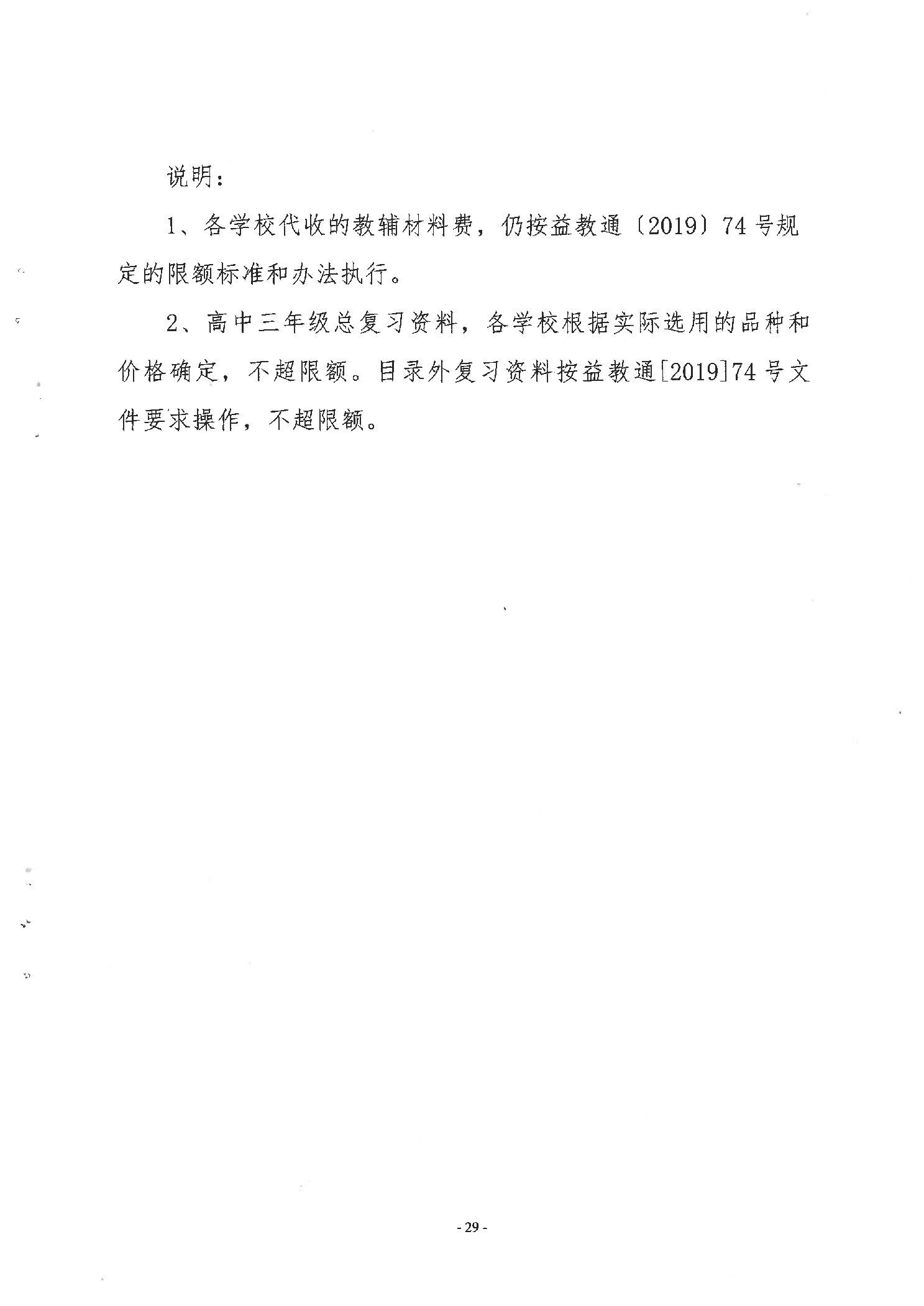 说明：

1、各学校代收的教辅材料费，仍按益教通〔2019〕74号规定的限额标准和办法执行。

2、高中三年级总复习资料，各学校根据实际选用的品种和价格确定，不超限额。目录外复习资料按益教通[2019]74号文件要求操作，不超限额。

- 29 -